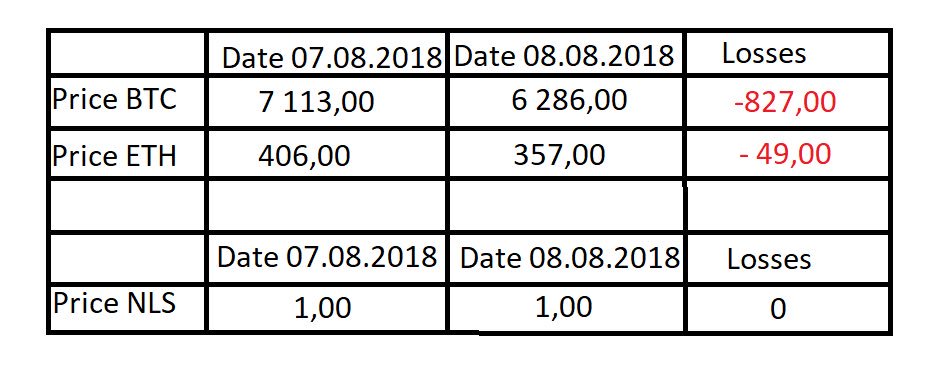 |  | Date 07.08.2018 | Date 08.08.2018 | Losses |
|---|---|---|---|
| Price BTC | 7 113,00 | 6 286,00 | -827,00 |
| Price ETH | 406,00 | 357,00 | - 49,00 |
|  |  |  |  |
|  | Date 07.08.2018 | Date 08.08.2018 | Losses |
| Price NLS | 1,00 | 1,00 | 0 |